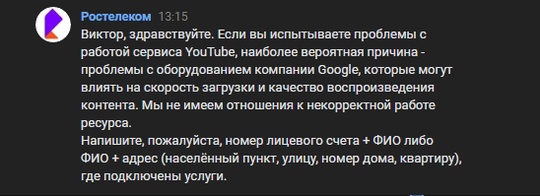 Ростелеком 13:15
Виктор, здравствуйте. Если вы испытываете проблемы с работой сервиса YouTube, наиболее вероятная причина - проблемы с оборудованием компании Google, которые могут влиять на скорость загрузки и качество воспроизведения контента. Мы не имеем отношения к некорректной работе ресурса.
Напишите, пожалуйста, номер лицевого счета + ФИО либо ФИО + адрес (населённый пункт, улицу, номер дома, квартиру), где подключены услуги.